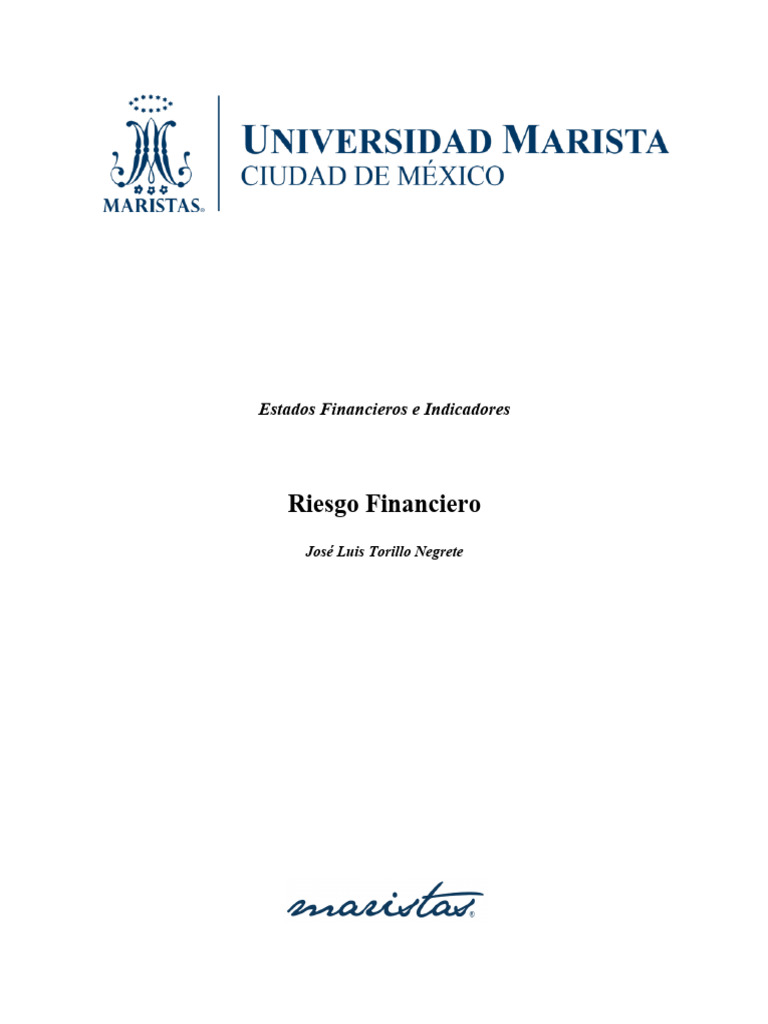 MARISTAS®

UNIVERSIDAD MARISTA
CIUDAD DE MÉXICO

Estados Financieros e Indicadores

Riesgo Financiero

José Luis Torillo Negrete

maristas®